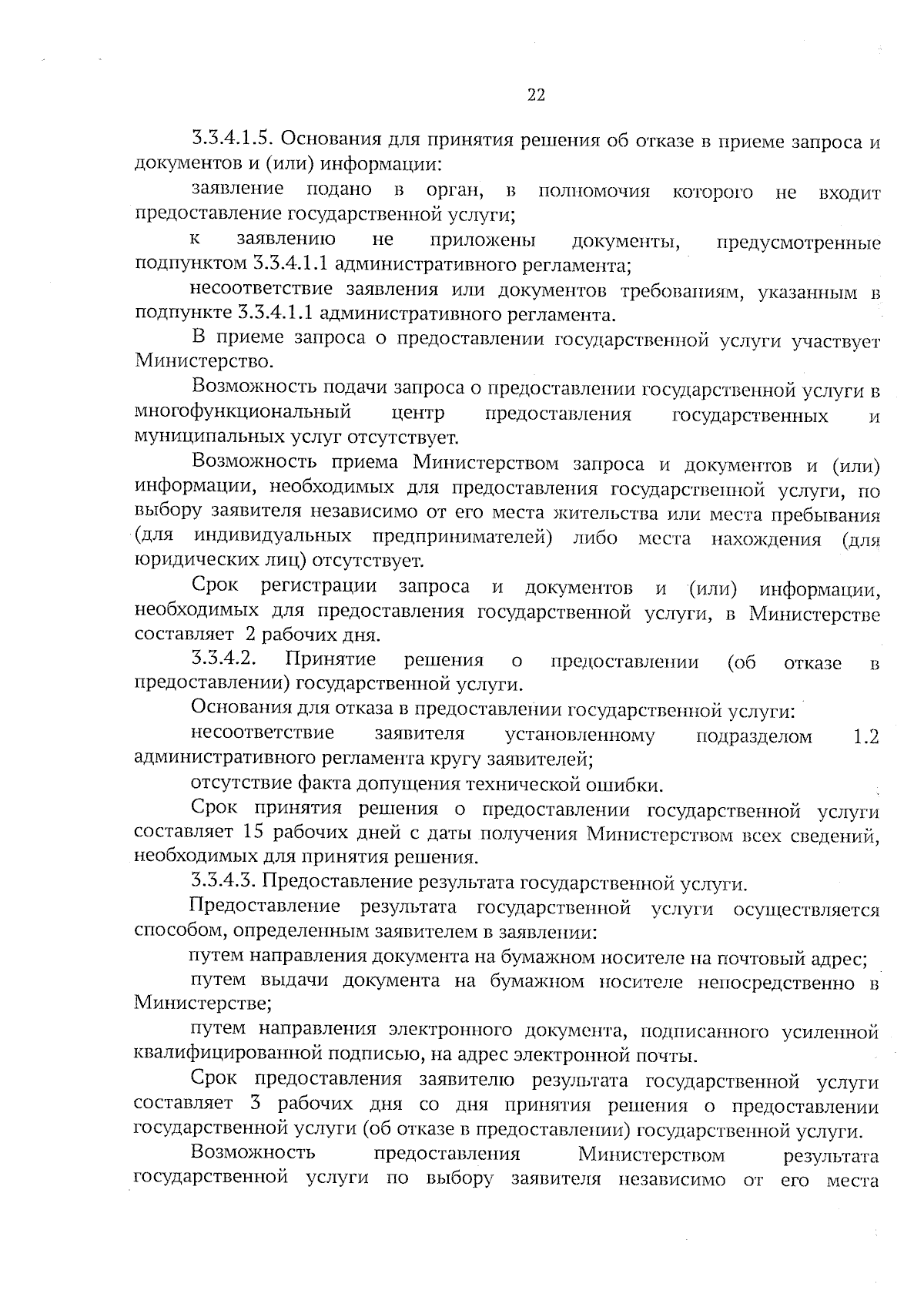 22

3.3.4.1.5. Основания для принятия решения об отказе в приеме запроса и документов и (или) информации:

заявление подано в орган, в полномочия которого не входит предоставление государственной услуги;

к заявлению не приложены документы, предусмотренные подпунктом 3.3.4.1.1 административного регламента;

несоответствие заявления или документов требованиям, указанным в подпункте 3.3.4.1.1 административного регламента.

В приеме запроса о предоставлении государственной услуги участвует Министерство.

Возможность подачи запроса о предоставлении государственной услуги в многофункциональный центр предоставления государственных и муниципальных услуг отсутствует.

Возможность приема Министерством запроса и документов и (или) информации, необходимых для предоставления государственной услуги, по выбору заявителя независимо от его места жительства или места пребывания (для индивидуальных предпринимателей) либо места нахождения (для юридических лиц) отсутствует.

Срок регистрации запроса и документов и (или) информации, необходимых для предоставления государственной услуги, в Министерстве составляет 2 рабочих дня.

3.3.4.2. Принятие решения о предоставлении (об отказе в предоставлении) государственной услуги.

Основания для отказа в предоставлении государственной услуги:

несоответствие заявителя установленному подразделом 1.2 административного регламента кругу заявителей;

отсутствие факта допущения технической ошибки.

Срок принятия решения о предоставлении государственной услуги составляет 15 рабочих дней с даты получения Министерством всех сведений, необходимых для принятия решения.

3.3.4.3. Предоставление результата государственной услуги.

Предоставление результата государственной услуги осуществляется способом, определенным заявителем в заявлении:

путем направления документа на бумажном носителе на почтовый адрес;

путем выдачи документа на бумажном носителе непосредственно в Министерстве;

путем направления электронного документа, подписанного усиленной квалифицированной подписью, на адрес электронной почты.

Срок предоставления заявителю результата государственной услуги составляет 3 рабочих дня со дня принятия решения о предоставлении государственной услуги (об отказе в предоставлении) государственной услуги.

Возможность предоставления Министерством результата государственной услуги по выбору заявителя независимо от его места